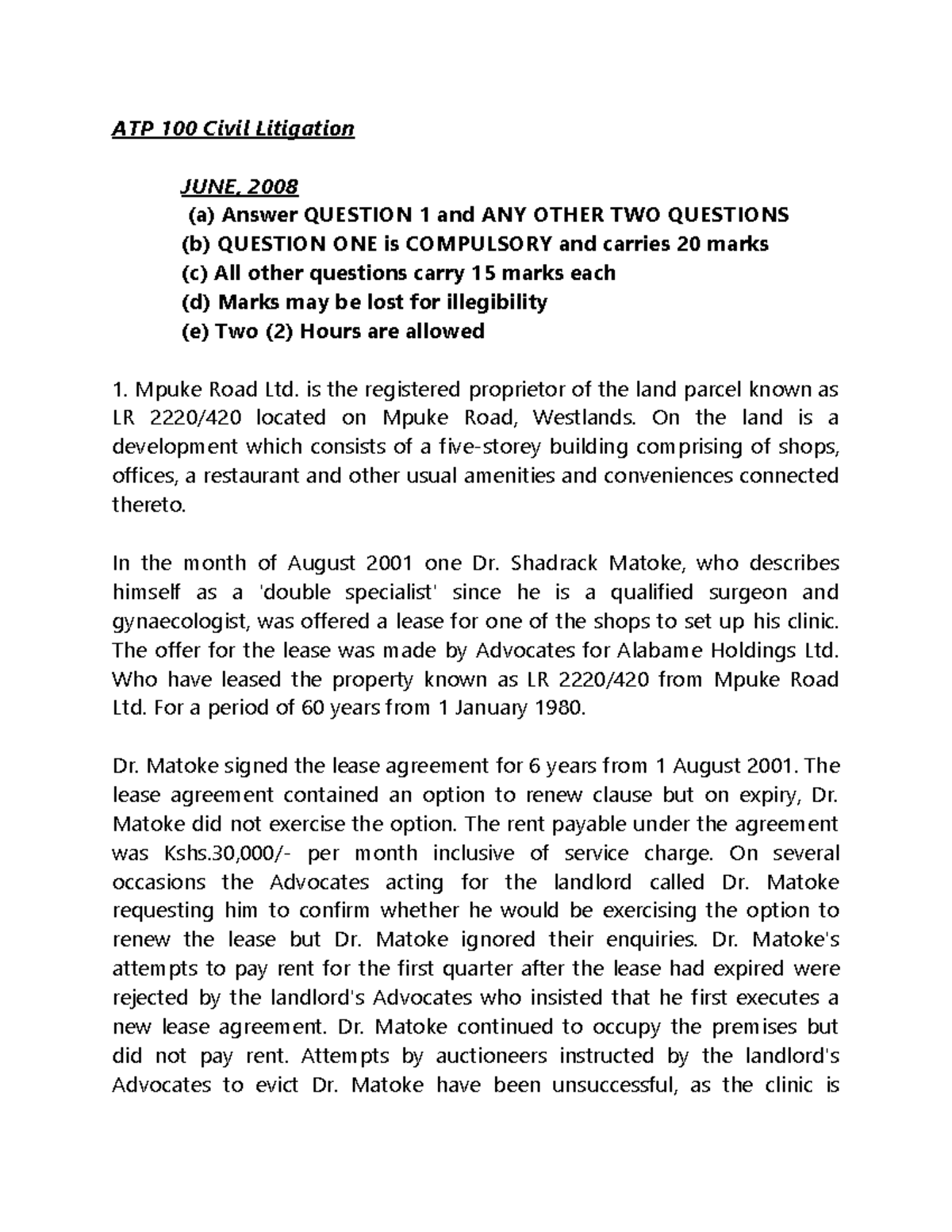 ATP 100 Civil Litigation

JUNE, 2008
(a) Answer QUESTION 1 and ANY OTHER TWO QUESTIONS
(b) QUESTION ONE is COMPULSORY and carries 20 marks
(c) All other questions carry 15 marks each
(d) Marks may be lost for illegibility
(e) Two (2) Hours are allowed

1. Mpuke Road Ltd. is the registered proprietor of the land parcel known as LR 2220/420 located on Mpuke Road, Westlands. On the land is a development which consists of a five-storey building comprising of shops, offices, a restaurant and other usual amenities and conveniences connected thereto.

In the month of August 2001 one Dr. Shadrack Matoke, who describes himself as a 'double specialist' since he is a qualified surgeon and gynaecologist, was offered a lease for one of the shops to set up his clinic. The offer for the lease was made by Advocates for Alabame Holdings Ltd. Who have leased the property known as LR 2220/420 from Mpuke Road Ltd. For a period of 60 years from 1 January 1980.

Dr. Matoke signed the lease agreement for 6 years from 1 August 2001. The lease agreement contained an option to renew clause but on expiry, Dr. Matoke did not exercise the option. The rent payable under the agreement was Kshs.30,000/- per month inclusive of service charge. On several occasions the Advocates acting for the landlord called Dr. Matoke requesting him to confirm whether he would be exercising the option to renew the lease but Dr. Matoke ignored their enquiries. Dr. Matoke's attempts to pay rent for the first quarter after the lease had expired were rejected by the landlord's Advocates who insisted that he first executes a new lease agreement. Dr. Matoke continued to occupy the premises but did not pay rent. Attempts by auctioneers instructed by the landlord's Advocates to evict Dr. Matoke have been unsuccessful, as the clinic is